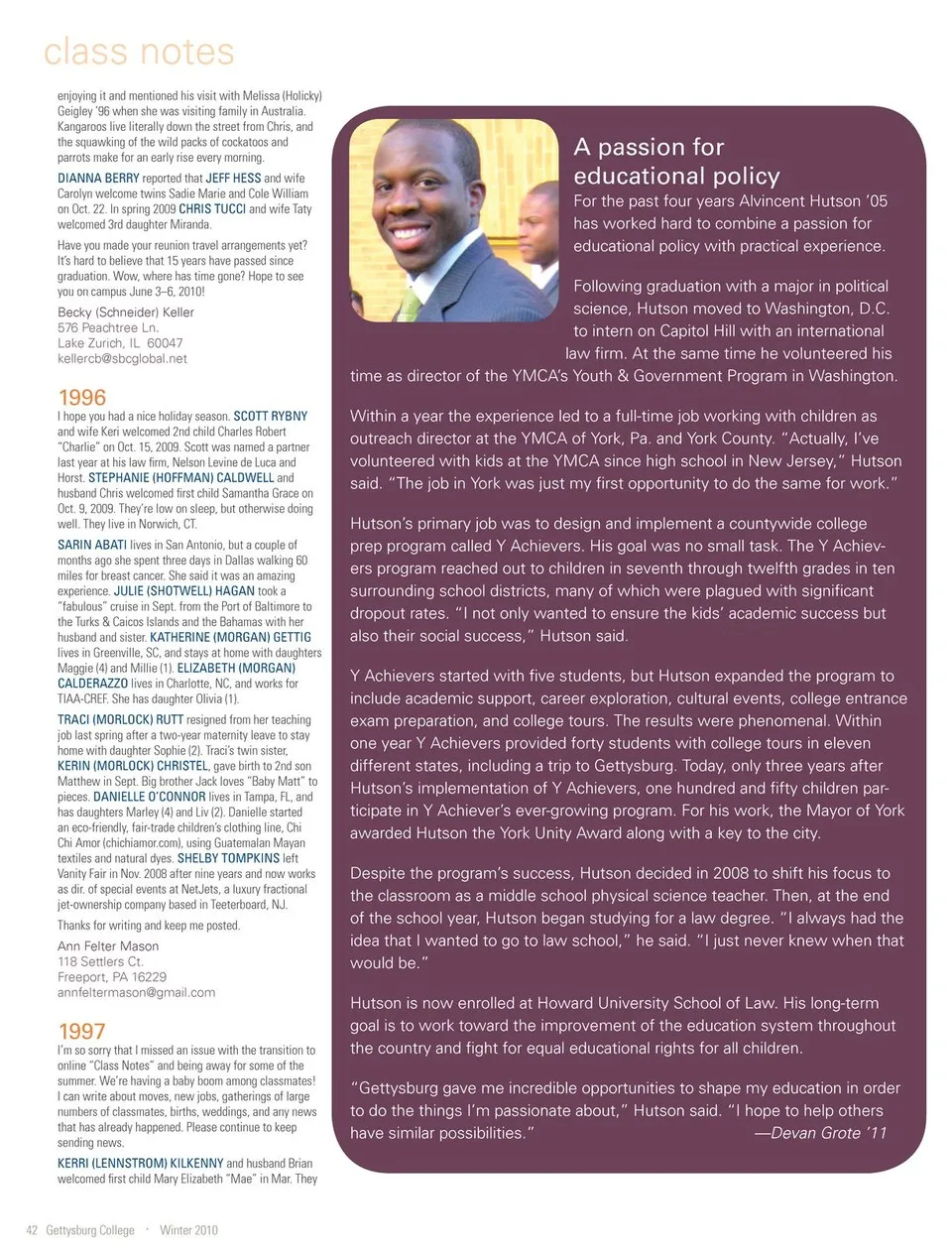 class notes

enjoying it and mentioned his visit with Melissa (Holicky) Geigley '96 when she was visiting family in Australia. Kangaroos live literally down the street from Chris, and the squawking of the wild packs of cockatoos and parrots make for an early rise every morning.

DIANNA BERRY reported that JEFF HESS and wife Carolyn welcome twins Sadie Marie and Cole William on Oct. 22. In spring 2009 CHRIS TUCCI and wife Taty welcomed 3rd daughter Miranda.

Have you made your reunion travel arrangements yet? It's hard to believe that 15 years have passed since graduation. Wow, where has time gone? Hope to see you on campus June 3–6, 2010!

Becky (Schneider) Keller
576 Peachtree Ln.
Lake Zurich, IL 60047
kellercb@sbcglobal.net

1996

I hope you had a nice holiday season. SCOTT RYBNY and wife Keri welcomed 2nd child Charles Robert "Charlie" on Oct. 15, 2009. Scott was named a partner last year at his law firm, Nelson Levine de Luca and Horst. STEPHANIE (HOFFMAN) CALDWELL and husband Chris welcomed first child Samantha Grace on Oct. 9, 2009. They're low on sleep, but otherwise doing well. They live in Norwich, CT.

SARIN ABATI lives in San Antonio, but a couple of months ago she spent three days in Dallas walking 60 miles for breast cancer. She said it was an amazing experience. JULIE (SHOTWELL) HAGAN took a "fabulous" cruise in Sept. from the Port of Baltimore to the Turks & Caicos Islands and the Bahamas with her husband and sister. KATHERINE (MORGAN) GETTIG lives in Greenville, SC, and stays at home with daughters Maggie (4) and Millie (1). ELIZABETH (MORGAN) CALDERAZZO lives in Charlotte, NC, and works for TIAA-CREF. She has daughter Olivia (1).

TRACI (MORLOCK) RUTT resigned from her teaching job last spring after a two-year maternity leave to stay home with daughter Sophie (2). Traci's twin sister, KERIN (MORLOCK) CHRISTEL, gave birth to 2nd son Matthew in Sept. Big brother Jack loves "Baby Matt" to pieces. DANIELLE O'CONNOR lives in Tampa, FL, and has daughters Marley (4) and Liv (2). Danielle started an eco-friendly, fair-trade children's clothing line, Chi Chi Amor (chichiamor.com), using Guatemalan Mayan textiles and natural dyes. SHELBY TOMPKINS left Vanity Fair in Nov. 2008 after nine years and now works as dir. of special events at NetJets, a luxury fractional jet-ownership company based in Teeterboard, NJ.

Thanks for writing and keep me posted.

Ann Felter Mason
118 Settlers Ct.
Freeport, PA 16229
annfeltermason@gmail.com

1997

I'm so sorry that I missed an issue with the transition to online "Class Notes" and being away for some of the summer. We're having a baby boom among classmates! I can write about moves, new jobs, gatherings of large numbers of classmates, births, weddings, and any news that has already happened. Please continue to keep sending news.

KERRI (LENNSTROM) KILKENNY and husband Brian welcomed first child Mary Elizabeth "Mae" in Mar. They

A passion for educational policy

For the past four years Alvincent Hutson '05 has worked hard to combine a passion for educational policy with practical experience.

Following graduation with a major in political science, Hutson moved to Washington, D.C. to intern on Capitol Hill with an international law firm. At the same time he volunteered his time as director of the YMCA's Youth & Government Program in Washington.

Within a year the experience led to a full-time job working with children as outreach director at the YMCA of York, Pa. and York County. "Actually, I've volunteered with kids at the YMCA since high school in New Jersey," Hutson said. "The job in York was just my first opportunity to do the same for work."

Hutson's primary job was to design and implement a countywide college prep program called Y Achievers. His goal was no small task. The Y Achievers program reached out to children in seventh through twelfth grades in ten surrounding school districts, many of which were plagued with significant dropout rates. "I not only wanted to ensure the kids' academic success but also their social success," Hutson said.

Y Achievers started with five students, but Hutson expanded the program to include academic support, career exploration, cultural events, college entrance exam preparation, and college tours. The results were phenomenal. Within one year Y Achievers provided forty students with college tours in eleven different states, including a trip to Gettysburg. Today, only three years after Hutson's implementation of Y Achievers, one hundred and fifty children participate in Y Achiever's ever-growing program. For his work, the Mayor of York awarded Hutson the York Unity Award along with a key to the city.

Despite the program's success, Hutson decided in 2008 to shift his focus to the classroom as a middle school physical science teacher. Then, at the end of the school year, Hutson began studying for a law degree. "I always had the idea that I wanted to go to law school," he said. "I just never knew when that would be."

Hutson is now enrolled at Howard University School of Law. His long-term goal is to work toward the improvement of the education system throughout the country and fight for equal educational rights for all children.

"Gettysburg gave me incredible opportunities to shape my education in order to do the things I'm passionate about," Hutson said. "I hope to help others have similar possibilities." —Devan Grote '11

42 Gettysburg College · Winter 2010